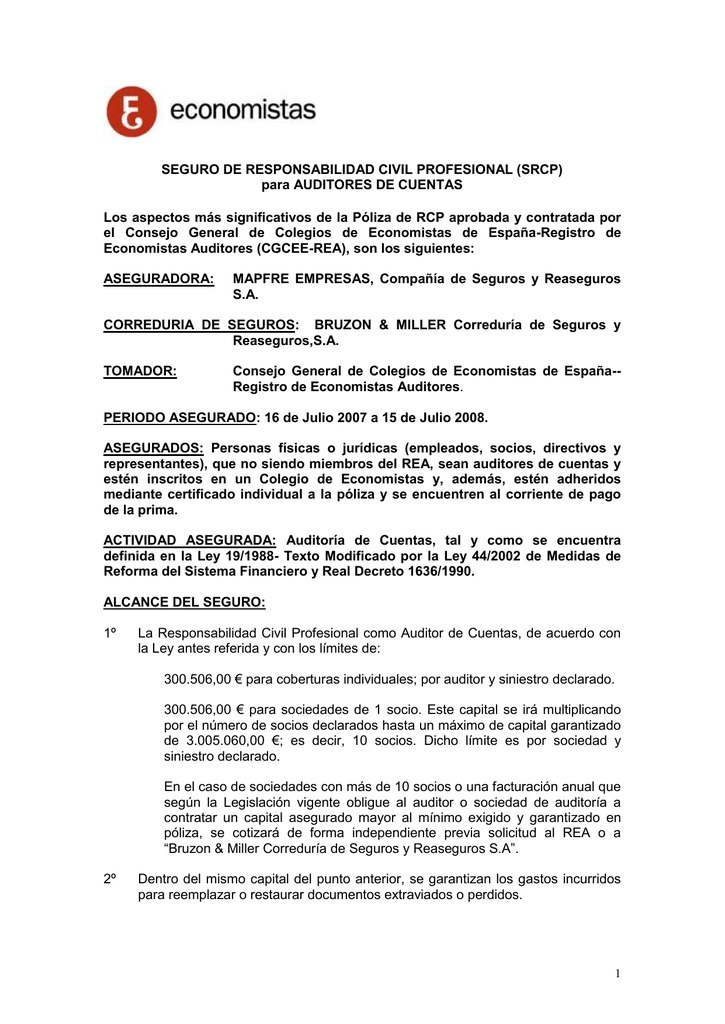 economistas

SEGURO DE RESPONSABILIDAD CIVIL PROFESIONAL (SRCP) para AUDITORES DE CUENTAS

Los aspectos más significativos de la Póliza de RCP aprobada y contratada por el Consejo General de Colegios de Economistas de España-Registro de Economistas Auditores (CGCEE-REA), son los siguientes:

ASEGURADORA: MAPFRE EMPRESAS, Compañía de Seguros y Reaseguros S.A.

CORREDURIA DE SEGUROS: BRUZON & MILLER Correduría de Seguros y Reaseguros,S.A.

TOMADOR: Consejo General de Colegios de Economistas de España--Registro de Economistas Auditores.

PERIODO ASEGURADO: 16 de Julio 2007 a 15 de Julio 2008.

ASEGURADOS: Personas físicas o jurídicas (empleados, socios, directivos y representantes), que no siendo miembros del REA, sean auditores de cuentas y estén inscritos en un Colegio de Economistas y, además, estén adheridos mediante certificado individual a la póliza y se encuentren al corriente de pago de la prima.

ACTIVIDAD ASEGURADA: Auditoría de Cuentas, tal y como se encuentra definida en la Ley 19/1988- Texto Modificado por la Ley 44/2002 de Medidas de Reforma del Sistema Financiero y Real Decreto 1636/1990.

ALCANCE DEL SEGURO:

1º La Responsabilidad Civil Profesional como Auditor de Cuentas, de acuerdo con la Ley antes referida y con los límites de:

300.506,00 € para coberturas individuales; por auditor y siniestro declarado.

300.506,00 € para sociedades de 1 socio. Este capital se irá multiplicando por el número de socios declarados hasta un máximo de capital garantizado de 3.005.060,00 €; es decir, 10 socios. Dicho límite es por sociedad y siniestro declarado.

En el caso de sociedades con más de 10 socios o una facturación anual que según la Legislación vigente obligue al auditor o sociedad de auditoría a contratar un capital asegurado mayor al mínimo exigido y garantizado en póliza, se cotizará de forma independiente previa solicitud al REA o a “Bruzon & Miller Correduría de Seguros y Reaseguros S.A”.

2º Dentro del mismo capital del punto anterior, se garantizan los gastos incurridos para reemplazar o restaurar documentos extraviados o perdidos.

1